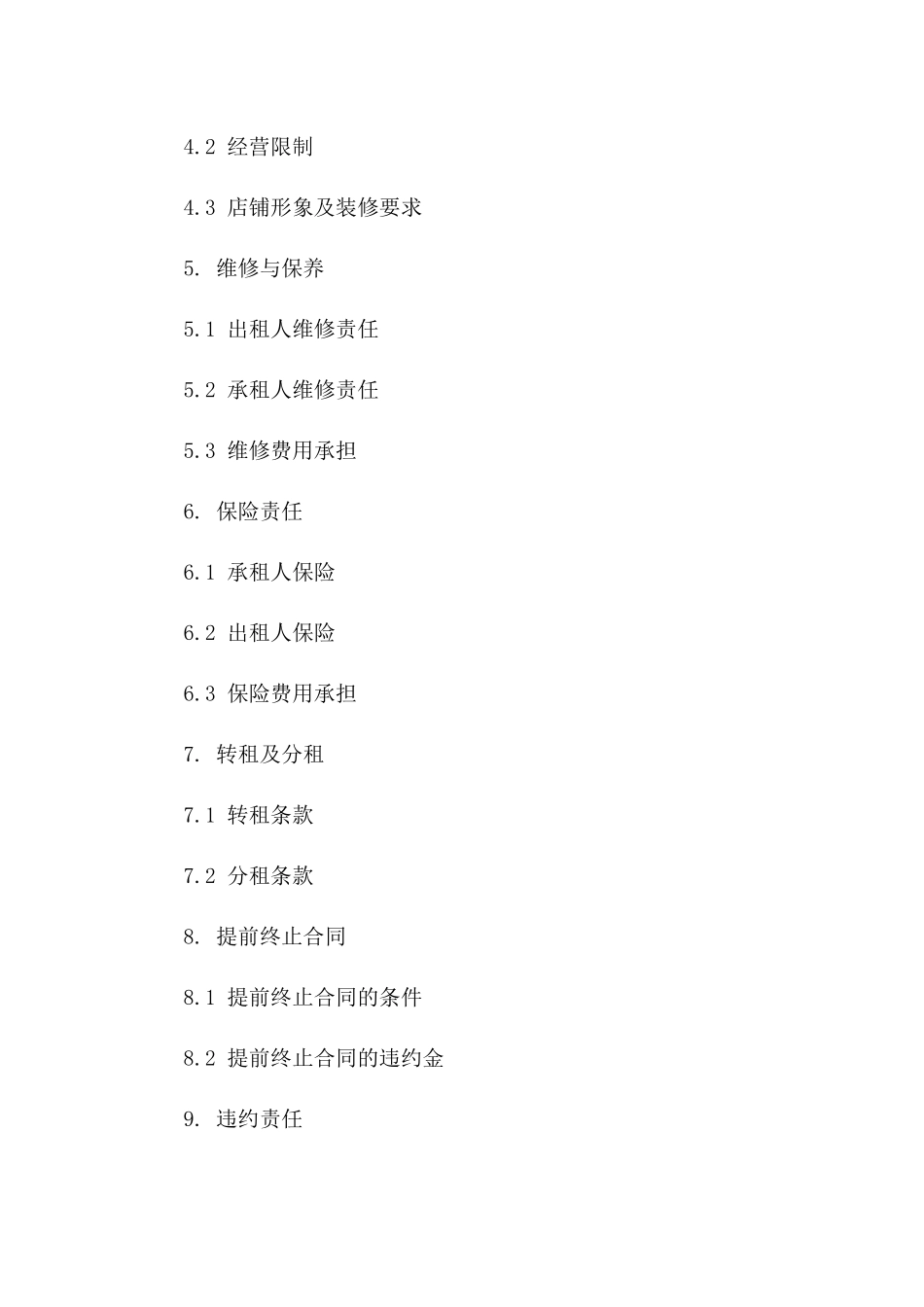 4.2 经营限制

4.3 店铺形象及装修要求

5. 维修与保养

5.1 出租人维修责任

5.2 承租人维修责任

5.3 维修费用承担

6. 保险责任

6.1 承租人保险

6.2 出租人保险

6.3 保险费用承担

7. 转租及分租

7.1 转租条款

7.2 分租条款

8. 提前终止合同

8.1 提前终止合同的条件

8.2 提前终止合同的违约金

9. 违约责任